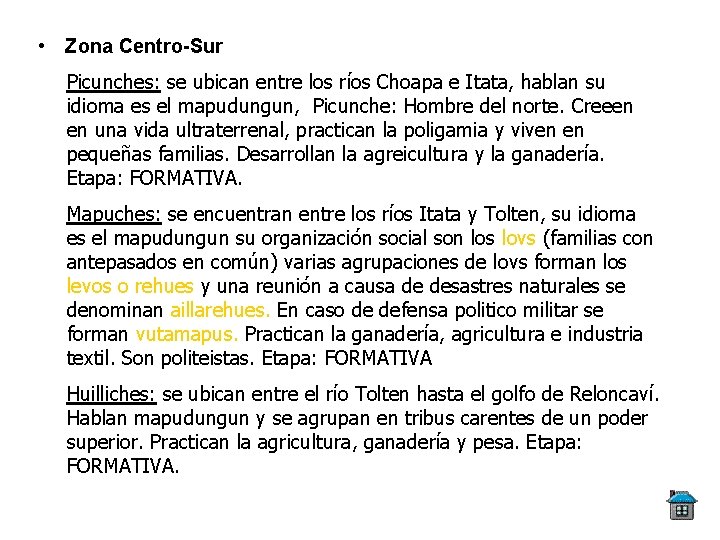 • Zona Centro-Sur

Picunches: se ubican entre los ríos Choapa e Itata, hablan su idioma es el mapudungun, Picunche: Hombre del norte. Creeen en una vida ultraterrenal, practican la poligamia y viven en pequeñas familias. Desarrollan la agreicultura y la ganadería. Etapa: FORMATIVA.

Mapuches: se encuentran entre los ríos Itata y Tolten, su idioma es el mapudungun su organización social son los lovs (familias con antepasados en común) varias agrupaciones de lovs forman los levos o rehues y una reunión a causa de desastres naturales se denominan aillarehues. En caso de defensa politico militar se forman vutamapus. Practican la ganadería, agricultura e industria textil. Son politeistas. Etapa: FORMATIVA

Huilliches: se ubican entre el río Tolten hasta el golfo de Reloncaví. Hablan mapudungun y se agrupan en tribus carentes de un poder superior. Practican la agricultura, ganadería y pesa. Etapa: FORMATIVA.